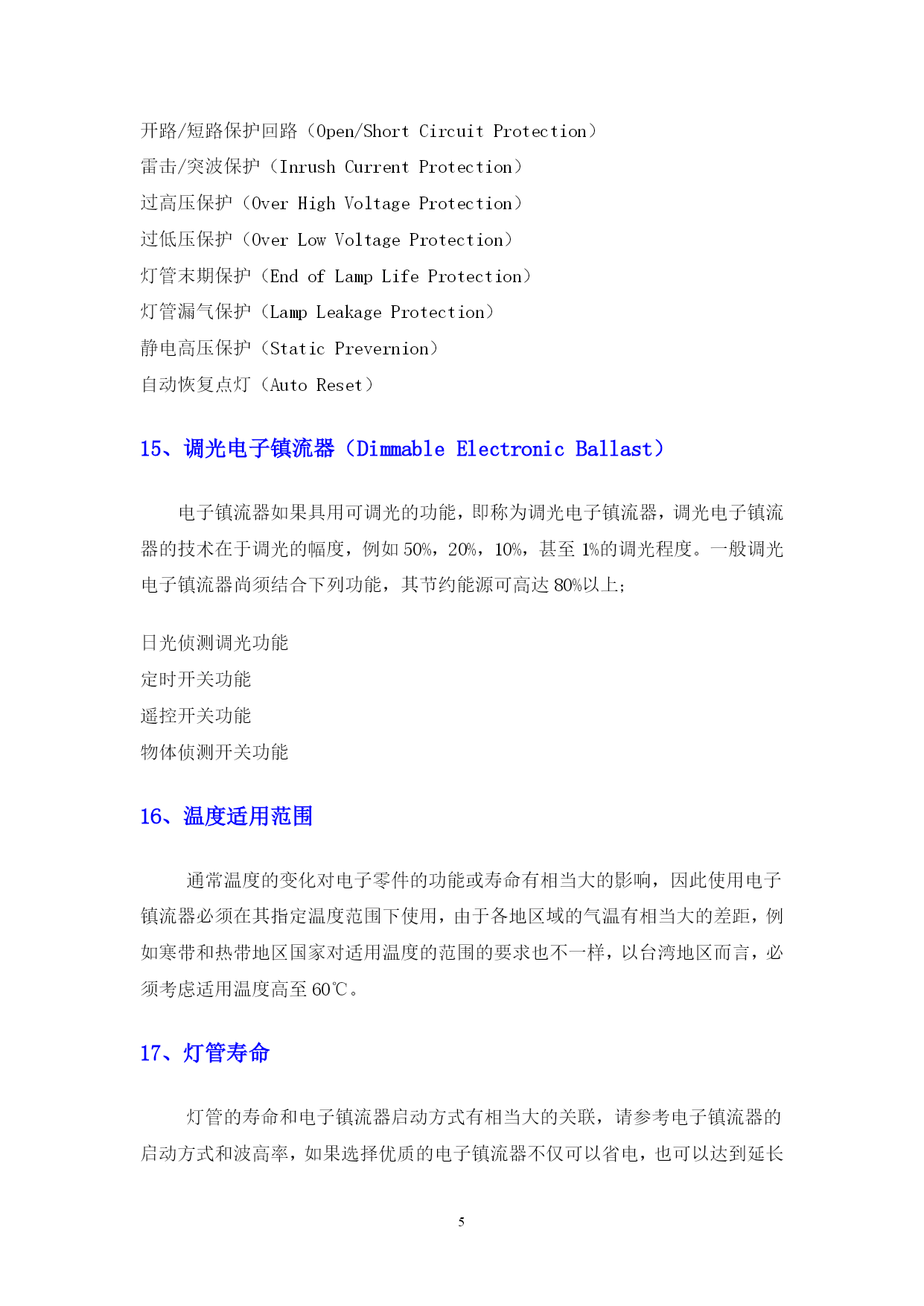 开路/短路保护回路（Open/Short Circuit Protection）
雷击/突波保护（Inrush Current Protection）
过高压保护（Over High Voltage Protection）
过低压保护（Over Low Voltage Protection）
灯管末期保护（End of Lamp Life Protection）
灯管漏气保护（Lamp Leakage Protection）
静电高压保护（Static Prevernion）
自动恢复点灯（Auto Reset）

15、调光电子镇流器（Dimmable Electronic Ballast）

电子镇流器如果具用可调光的功能，即称为调光电子镇流器，调光电子镇流器的技术在于调光的幅度，例如 50%，20%，10%，甚至 1%的调光程度。一般调光电子镇流器尚须结合下列功能，其节约能源可高达 80%以上；

日光侦测调光功能
定时开关功能
遥控开关功能
物体侦测开关功能

16、温度适用范围

通常温度的变化对电子零件的功能或寿命有相当大的影响，因此使用电子镇流器必须在其指定温度范围下使用，由于各地区域的气温有相当大的差距，例如寒带和热带地区国家对适用温度的范围的要求也不一样，以台湾地区而言，必须考虑适用温度高至 60℃。

17、灯管寿命

灯管的寿命和电子镇流器启动方式有相当大的关联，请参考电子镇流器的启动方式和波高率，如果选择优质的电子镇流器不仅可以省电，也可以达到延长

5